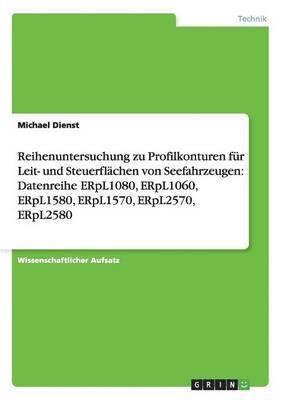 Technik

Michael Dienst

Reihenuntersuchung zu Profilkonturen für Leit- und Steuerflächen von Seefahrzeugen: Datenreihe ERpL1080, ERpL1060, ERpL1580, ERpL1570, ERpL2570, ERpL2580

Wissenschaftlicher Aufsatz

GRIN